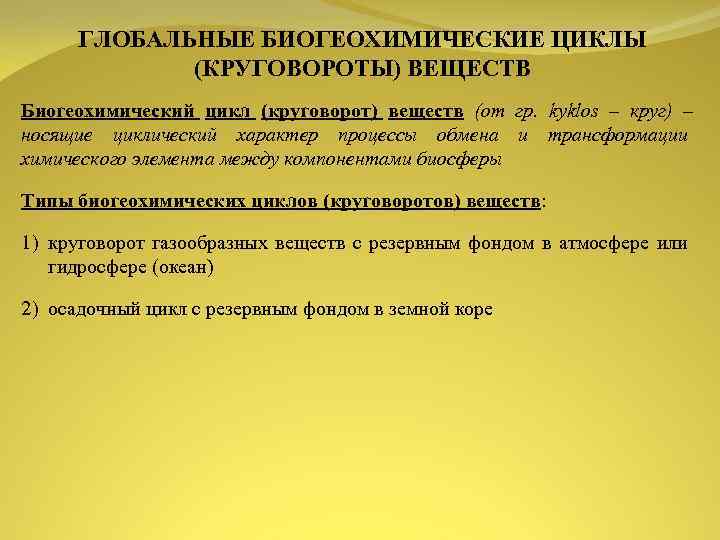 ГЛОБАЛЬНЫЕ БИОГЕОХИМИЧЕСКИЕ ЦИКЛЫ (КРУГОВОРОТЫ) ВЕЩЕСТВ

Биогеохимический цикл (круговорот) веществ (от гр. kyklos – круг) – носящие циклический характер процессы обмена и трансформации химического элемента между компонентами биосферы

Типы биогеохимических циклов (круговоротов) веществ:

1) круговорот газообразных веществ с резервным фондом в атмосфере или гидросфере (океан)

2) осадочный цикл с резервным фондом в земной коре